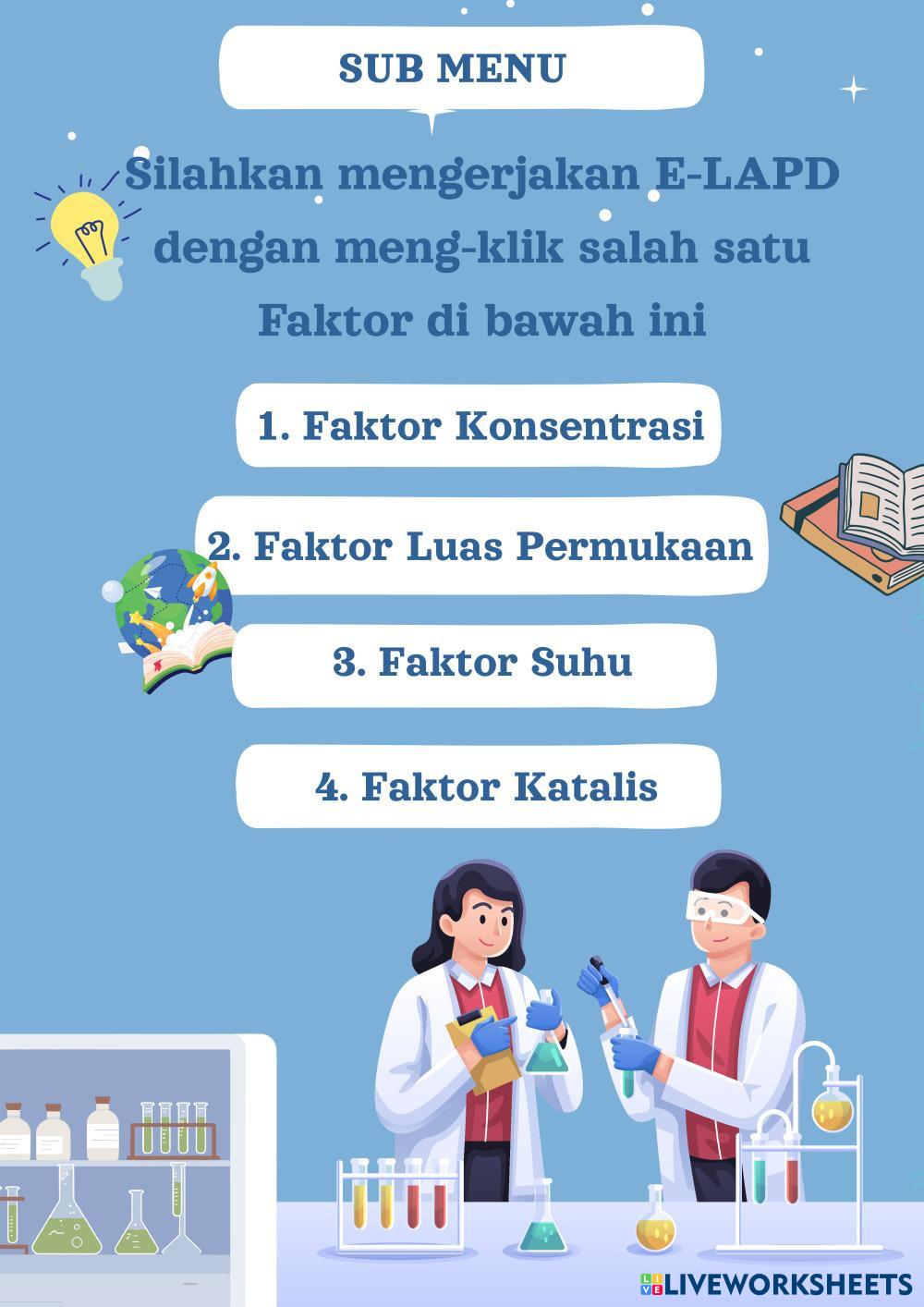 SUB MENU

Silahkan mengerjakan E-LAPD dengan meng-klik salah satu Faktor di bawah ini

1. Faktor Konsentrasi

2. Faktor Luas Permukaan

3. Faktor Suhu

4. Faktor Katalis

LIVEWORKSHEETS